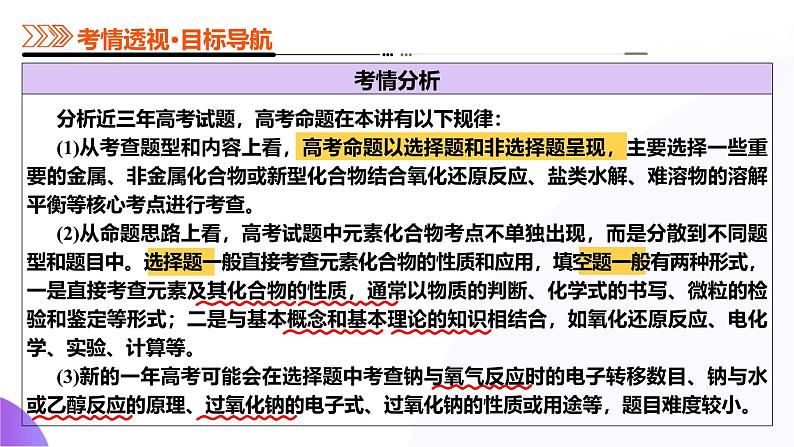 考情透视·目标导航

考情分析

分析近三年高考试题，高考命题在本讲有以下规律：

(1)从考查题型和内容上看，高考命题以选择题和非选择题呈现，主要选择一些重要的金属、非金属化合物或新型化合物结合氧化还原反应、盐类水解、难溶物的溶解平衡等核心考点进行考查。

(2)从命题思路上看，高考试题中元素化合物考点不单独出现，而是分散到不同题型和题目中。选择题一般直接考查元素化合物的性质和应用，填空题一般有两种形式，一是直接考查元素及其化合物的性质，通常以物质的判断、化学式的书写、微粒的检验和鉴定等形式；二是与基本概念和基本理论的知识相结合，如氧化还原反应、电化学、实验、计算等。

(3)新的一年高考可能会在选择题中考查钠与氧气反应时的电子转移数目、钠与水或乙醇反应的原理、过氧化钠的电子式、过氧化钠的性质或用途等，题目难度较小。